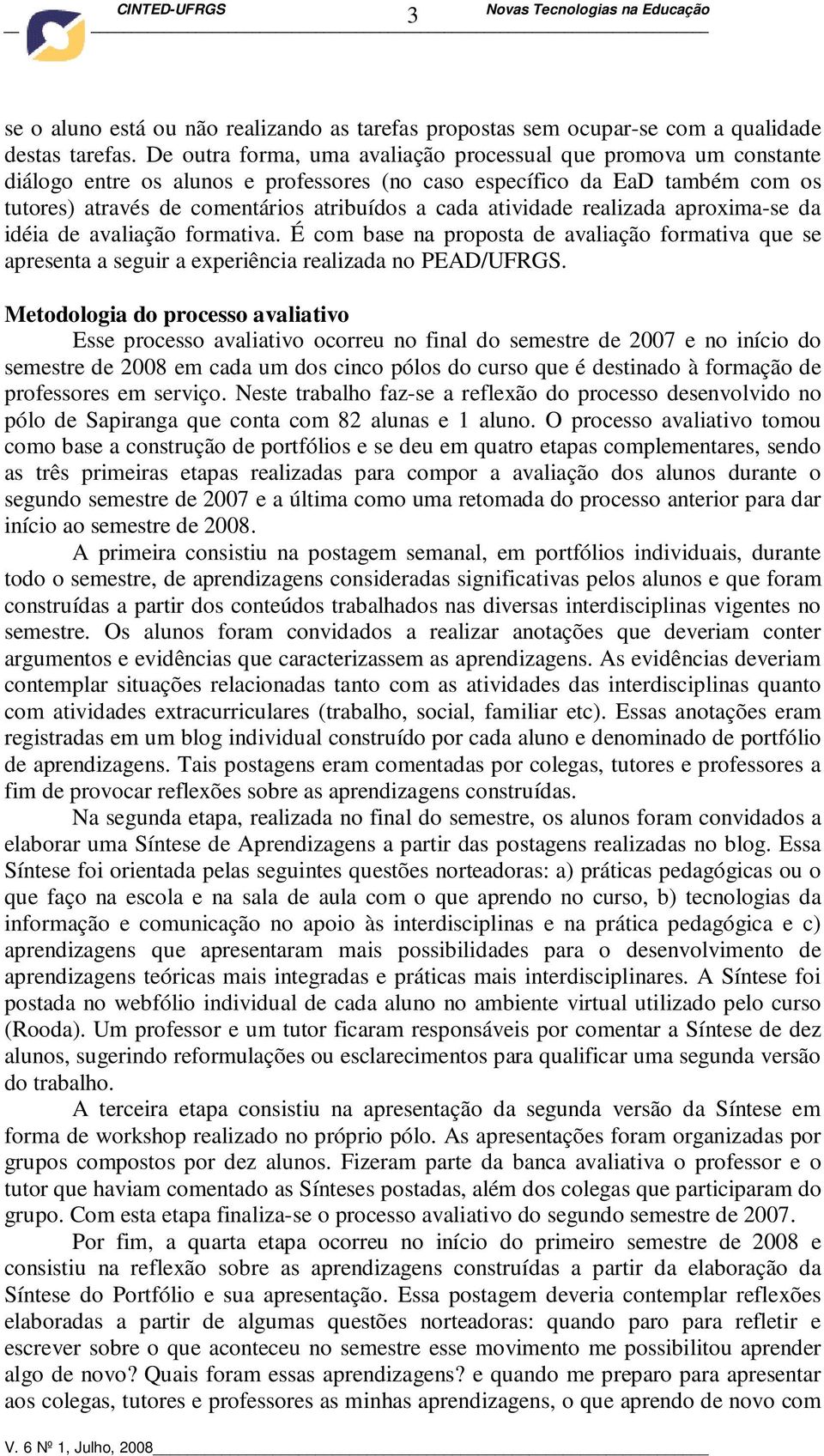 CINTED-UFRGS 3 Novas Tecnologias na Educação

se o aluno está ou não realizando as tarefas propostas sem ocupar-se com a qualidade destas tarefas. De outra forma, uma avaliação processual que promova um constante diálogo entre os alunos e professores (no caso específico da EaD também com os tutores) através de comentários atribuídos a cada atividade realizada aproxima-se da idéia de avaliação formativa. É com base na proposta de avaliação formativa que se apresenta a seguir a experiência realizada no PEAD/UFRGS.

Metodologia do processo avaliativo

Esse processo avaliativo ocorreu no final do semestre de 2007 e no início do semestre de 2008 em cada um dos cinco pólos do curso que é destinado à formação de professores em serviço. Neste trabalho faz-se a reflexão do processo desenvolvido no pólo de Sapiranga que conta com 82 alunas e 1 aluno. O processo avaliativo tomou como base a construção de portfólios e se deu em quatro etapas complementares, sendo as três primeiras etapas realizadas para compor a avaliação dos alunos durante o segundo semestre de 2007 e a última como uma retomada do processo anterior para dar início ao semestre de 2008.

A primeira consistiu na postagem semanal, em portfólios individuais, durante todo o semestre, de aprendizagens consideradas significativas pelos alunos e que foram construídas a partir dos conteúdos trabalhados nas diversas interdisciplinas vigentes no semestre. Os alunos foram convidados a realizar anotações que deveriam conter argumentos e evidências que caracterizassem as aprendizagens. As evidências deveriam contemplar situações relacionadas tanto com as atividades das interdisciplinas quanto com atividades extracurriculares (trabalho, social, familiar etc). Essas anotações eram registradas em um blog individual construído por cada aluno e denominado de portfólio de aprendizagens. Tais postagens eram comentadas por colegas, tutores e professores a fim de provocar reflexões sobre as aprendizagens construídas.

Na segunda etapa, realizada no final do semestre, os alunos foram convidados a elaborar uma Síntese de Aprendizagens a partir das postagens realizadas no blog. Essa Síntese foi orientada pelas seguintes questões norteadoras: a) práticas pedagógicas ou o que faço na escola e na sala de aula com o que aprendo no curso, b) tecnologias da informação e comunicação no apoio às interdisciplinas e na prática pedagógica e c) aprendizagens que apresentaram mais possibilidades para o desenvolvimento de aprendizagens teóricas mais integradas e práticas mais interdisciplinares. A Síntese foi postada no webfólio individual de cada aluno no ambiente virtual utilizado pelo curso (Rooda). Um professor e um tutor ficaram responsáveis por comentar a Síntese de dez alunos, sugerindo reformulações ou esclarecimentos para qualificar uma segunda versão do trabalho.

A terceira etapa consistiu na apresentação da segunda versão da Síntese em forma de workshop realizado no próprio pólo. As apresentações foram organizadas por grupos compostos por dez alunos. Fizeram parte da banca avaliativa o professor e o tutor que haviam comentado as Sínteses postadas, além dos colegas que participaram do grupo. Com esta etapa finaliza-se o processo avaliativo do segundo semestre de 2007.

Por fim, a quarta etapa ocorreu no início do primeiro semestre de 2008 e consistiu na reflexão sobre as aprendizagens construídas a partir da elaboração da Síntese do Portfólio e sua apresentação. Essa postagem deveria contemplar reflexões elaboradas a partir de algumas questões norteadoras: quando paro para refletir e escrever sobre o que aconteceu no semestre esse movimento me possibilitou aprender algo de novo? Quais foram essas aprendizagens? e quando me preparo para apresentar aos colegas, tutores e professores as minhas aprendizagens, o que aprendo de novo com

V. 6 Nº 1, Julho, 2008